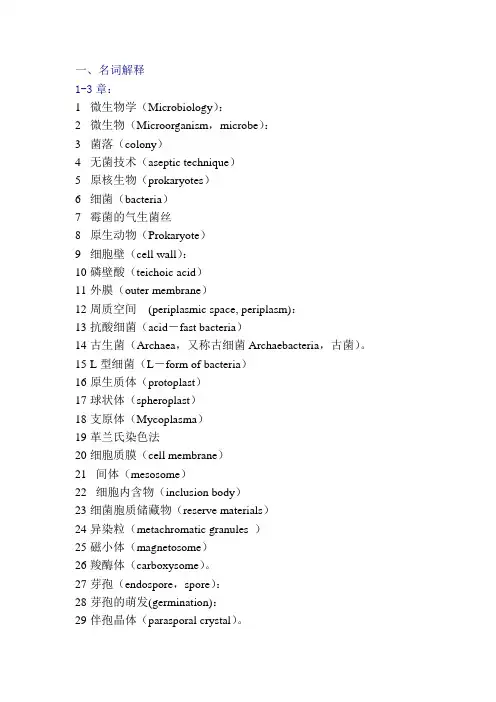 一、名词解释
1-3 章：
1 微生物学（Microbiology）：
2 微生物（Microorganism，microbe）：
3 菌落（colony）
4 无菌技术（aseptic technique）
5 原核生物（prokaryotes）
6 细菌（bacteria）
7 霉菌的气生菌丝
8 原生动物（Prokaryote）
9 细胞壁（cell wall）：
10 磷壁酸（teichoic acid）
11 外膜（outer membrane）
12 周质空间 （periplasmic space, periplasm）：
13 抗酸细菌（acid－fast bacteria）
14 古生菌（Archaea，又称古细菌 Archaebacteria，古菌）。
15 L 型细菌（L－form of bacteria）
16 原生质体（protoplast）
17 球状体（spheroplast）
18 支原体（Mycoplasma）
19 革兰氏染色法
20 细胞质膜（cell membrane）
21 间体（mesosome）
22 细胞内含物（inclusion body）
23 细菌胞质储藏物（reserve materials）
24 异染粒（metachromatic granules ）
25 磁小体（magnetosome）
26 羧酶体（carboxysome）。
27 芽孢（endospore，spore）：
28 芽孢的萌发(germination)：
29 伴孢晶体（parasporal crystal）。